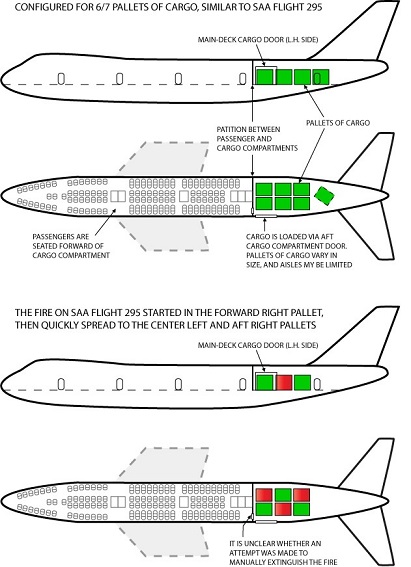 CONFIGURED FOR 6/7 PALLETS OF CARGO, SIMILAR TO SAA FLIGHT 295

MAIN-DECK CARGO DOOR (L.H. SIDE)

PATITION BETWEEN PASSENGER AND CARGO COMPARTMENTS

PALLETS OF CARGO

PASSENGERS ARE SEATED FORWARD OF CARGO COMPARTMENT

CARGO IS LOADED VIA AFT CARGO COMPARTMENT DOOR. PALLETS OF CARGO VARY IN SIZE, AND AISLES MY BE LIMITED

THE FIRE ON SAA FLIGHT 295 STARTED IN THE FORWARD RIGHT PALLET, THEN QUICKLY SPREAD TO THE CENTER LEFT AND AFT RIGHT PALLETS

MAIN-DECK CARGO DOOR (L.H. SIDE)

IT IS UNCLEAR WHETHER AN ATTEMPT WAS MADE TO MANUALLY EXTINGUISH THE FIRE